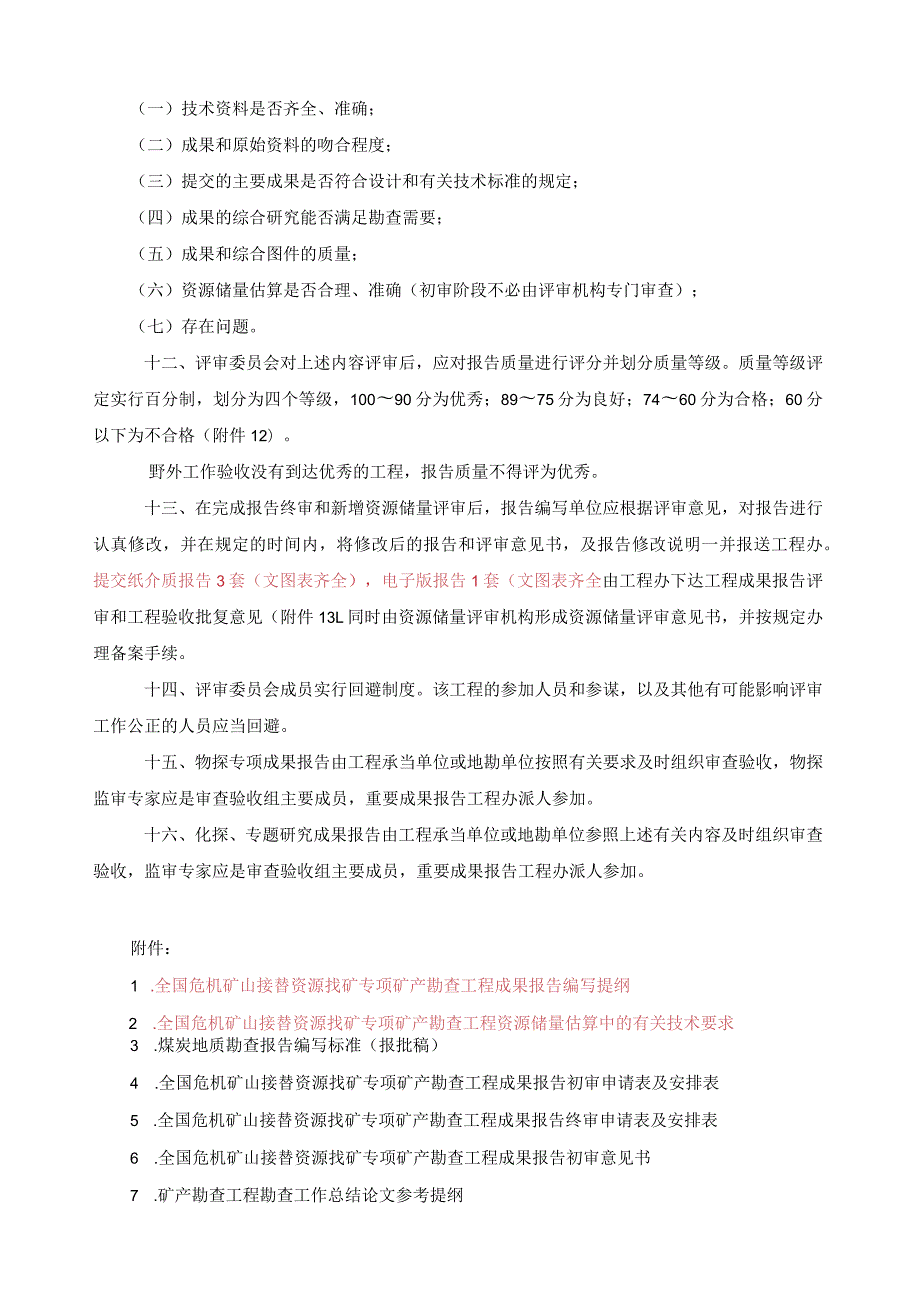 （一）技术资料是否齐全、准确；

（二）成果和原始资料的吻合程度；

（三）提交的主要成果是否符合设计和有关技术标准的规定；

（四）成果的综合研究能否满足勘查需要；

（五）成果和综合图件的质量；

（六）资源储量估算是否合理、准确（初审阶段不必由评审机构专门审查）；

（七）存在问题。

十二、评审委员会对上述内容评审后，应对报告质量进行评分并划分质量等级。质量等级评定实行百分制，划分为四个等级，100～90分为优秀；89～75分为良好；74～60分为合格；60分以下为不合格（附件12）。

野外工作验收没有到达优秀的工程，报告质量不得评为优秀。

十三、在完成报告终审和新增资源储量评审后，报告编写单位应根据评审意见，对报告进行认真修改，并在规定的时间内，将修改后的报告和评审意见书，及报告修改说明一并报送工程办。提交纸介质报告3套（文图表齐全），电子版报告1套（文图表齐全由工程办下达工程成果报告评审和工程验收批复意见（附件13L同时由资源储量评审机构形成资源储量评审意见书，并按规定办理备案手续。

十四、评审委员会成员实行回避制度。该工程的参加人员和参谋，以及其他有可能影响评审工作公正的人员应当回避。

十五、物探专项成果报告由工程承当单位或地勘单位按照有关要求及时组织审查验收，物探监审专家应是审查验收组主要成员，重要成果报告工程办派人参加。

十六、化探、专题研究成果报告由工程承当单位或地勘单位参照上述有关内容及时组织审查验收，监审专家应是审查验收组主要成员，重要成果报告工程办派人参加。

附件：

1 .全国危机矿山接替资源找矿专项矿产勘查工程成果报告编写提纲

2 .全国危机矿山接替资源找矿专项矿产勘查工程资源储量估算中的有关技术要求

3 .煤炭地质勘查报告编写标准（报批稿）

4 .全国危机矿山接替资源找矿专项矿产勘查工程成果报告初审申请表及安排表

5 .全国危机矿山接替资源找矿专项矿产勘查工程成果报告终审申请表及安排表

6 .全国危机矿山接替资源找矿专项矿产勘查工程成果报告初审意见书

7 .矿产勘查工程勘查工作总结论文参考提纲